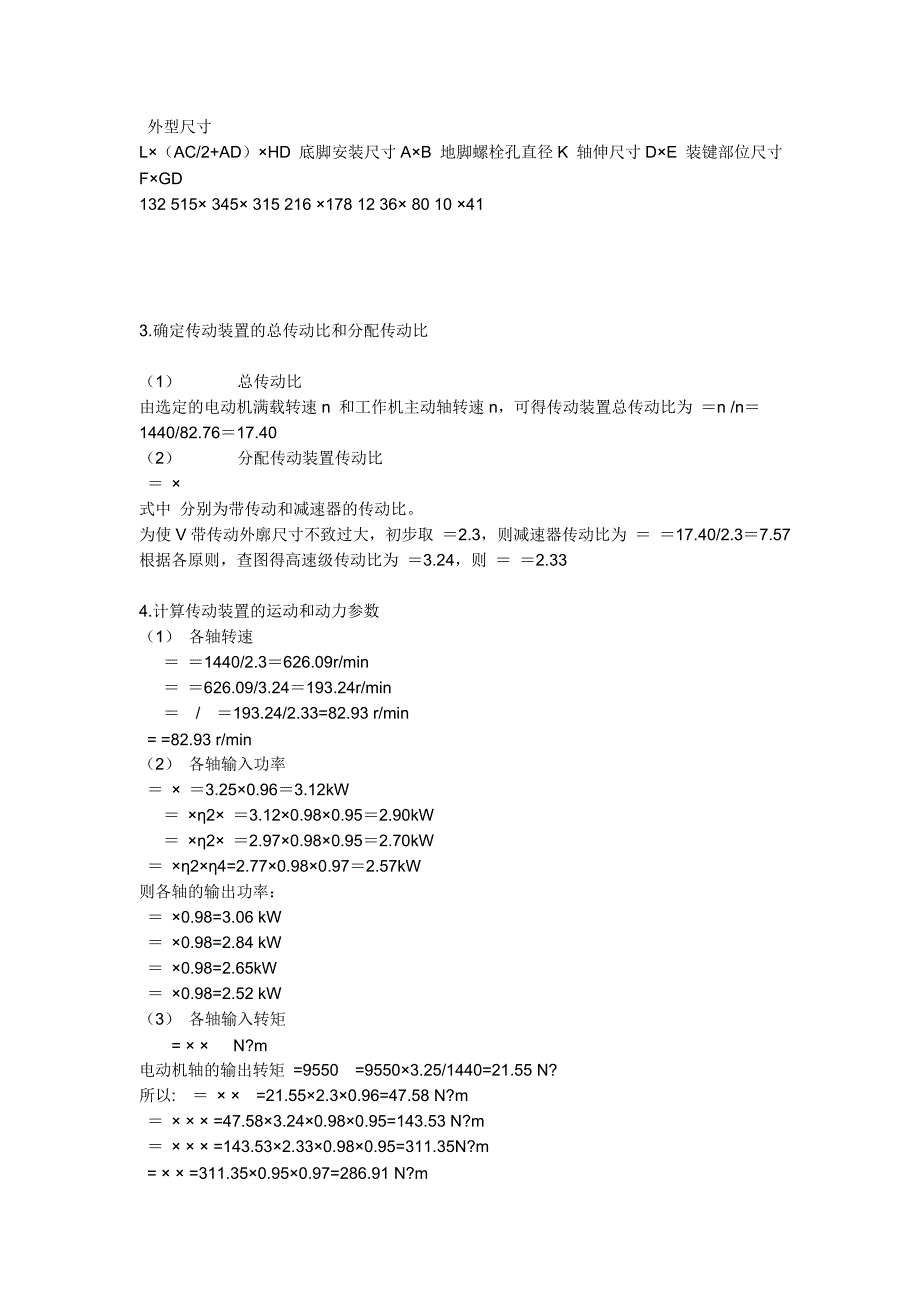 外型尺寸
L×（AC/2+AD）×HD 底脚安装尺寸 A×B 地脚螺栓孔直径 K 轴伸尺寸 D×E 装键部位尺寸 F×GD
132 515× 345× 315 216 ×178 12 36× 80 10 ×41

3.确定传动装置的总传动比和分配传动比

（1） 总传动比
由选定的电动机满载转速 n 和工作机主动轴转速 n，可得传动装置总传动比为 ＝n /n＝1440/82.76＝17.40
（2） 分配传动装置传动比
＝ ×
式中 分别为带传动和减速器的传动比。
为使 V 带传动外廓尺寸不致过大，初步取 ＝2.3，则减速器传动比为 ＝ ＝17.40/2.3＝7.57
根据各原则，查图得高速级传动比为 ＝3.24，则 ＝ ＝2.33

4.计算传动装置的运动和动力参数
（1） 各轴转速
＝ ＝1440/2.3＝626.09r/min
＝ ＝626.09/3.24＝193.24r/min
＝ / ＝193.24/2.33＝82.93 r/min
= =82.93 r/min
（2） 各轴输入功率
＝ × ＝3.25×0.96＝3.12kW
＝ ×η2× ＝3.12×0.98×0.95＝2.90kW
＝ ×η2× ＝2.97×0.98×0.95＝2.70kW
＝ ×η2×η4=2.77×0.98×0.97＝2.57kW
则各轴的输出功率：
＝ ×0.98=3.06 kW
＝ ×0.98=2.84 kW
＝ ×0.98=2.65kW
＝ ×0.98=2.52 kW
（3） 各轴输入转矩
= × × N?m
电动机轴的输出转矩 =9550 =9550×3.25/1440=21.55 N?
所以: ＝ × × =21.55×2.3×0.96=47.58 N?m
＝ × × × =47.58×3.24×0.98×0.95=143.53 N?m
＝ × × × =143.53×2.33×0.98×0.95=311.35N?m
= × × =311.35×0.95×0.97=286.91 N?m